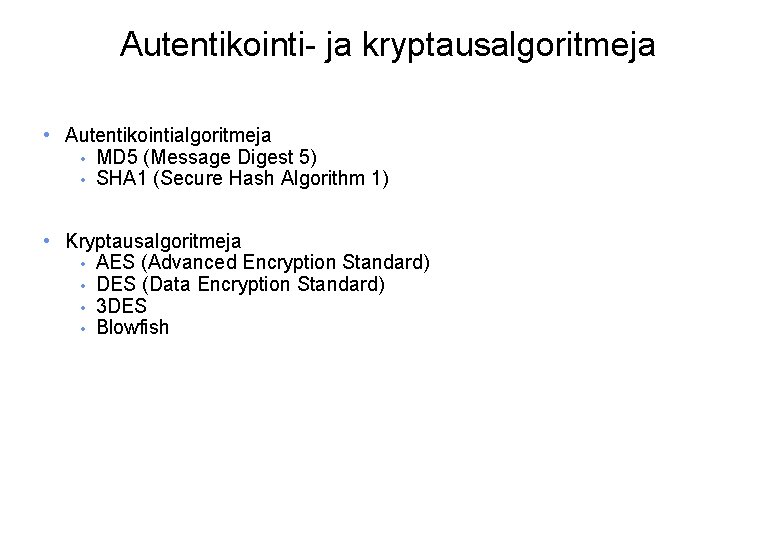 Autentikointi- ja kryptausalgoritmeja

• Autentikointialgoritmeja
  • MD5 (Message Digest 5)
  • SHA1 (Secure Hash Algorithm 1)

• Kryptausalgoritmeja
  • AES (Advanced Encryption Standard)
  • DES (Data Encryption Standard)
  • 3DES
  • Blowfish